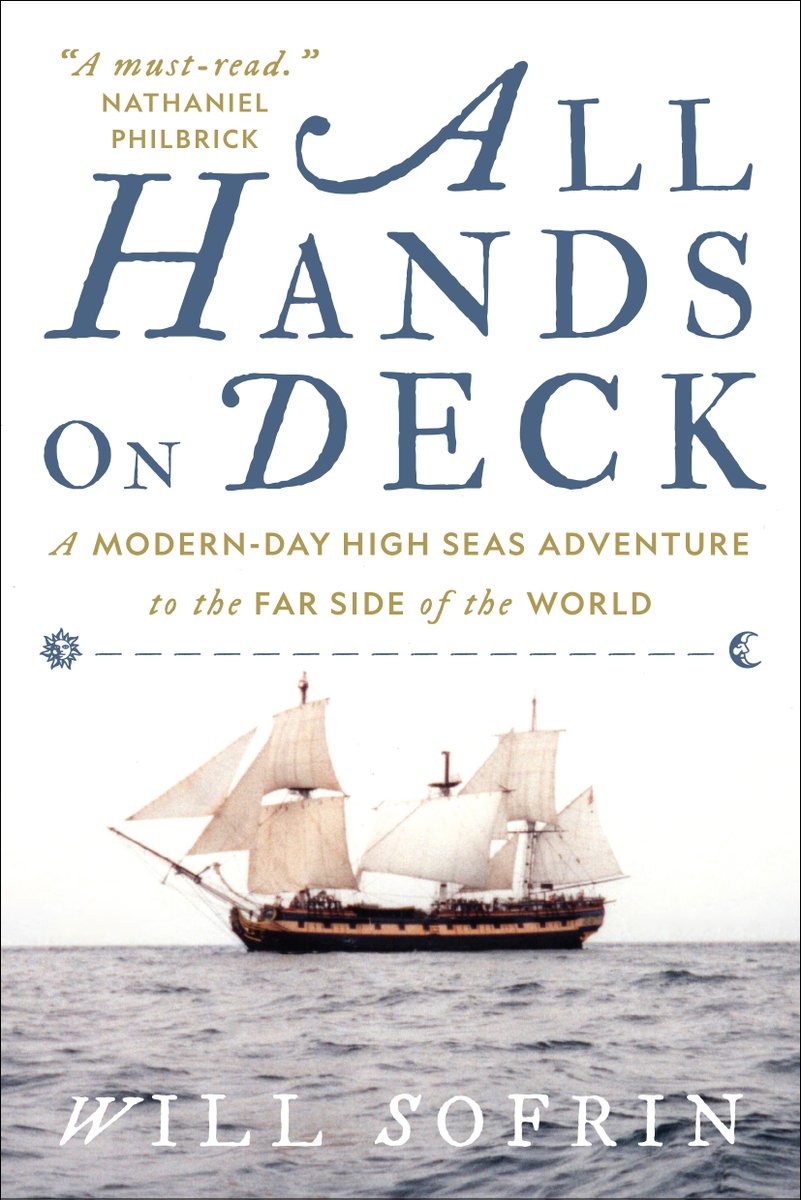 "A must-read."
NATHANIEL PHILBRICK

ALL HANDS ON DECK

A MODERN-DAY HIGH SEAS ADVENTURE to the FAR SIDE of the WORLD

WILL SOFRIN